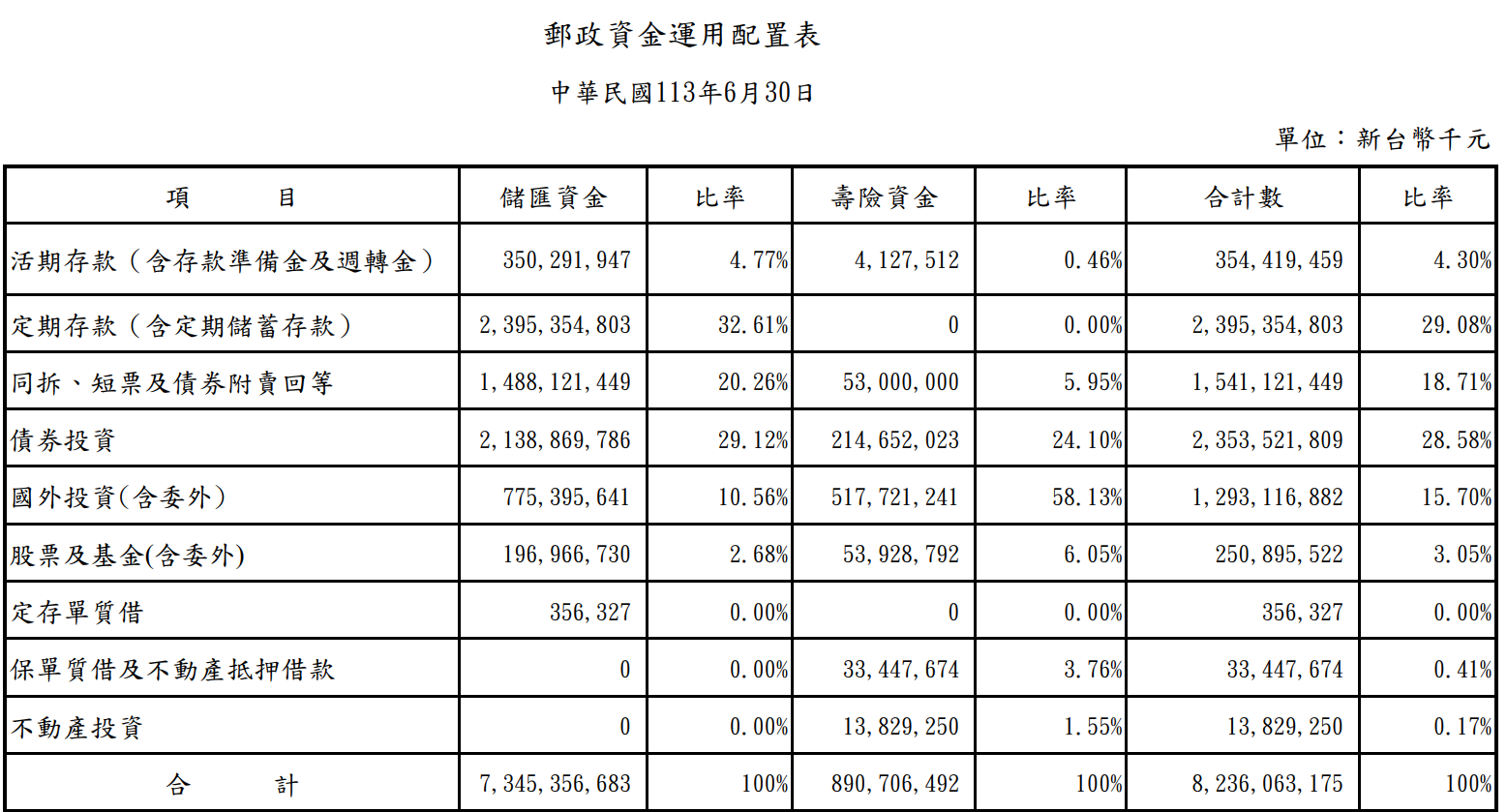 郵政資金運用配置表

中華民國113年6月30日

單位：新台幣千元

| 項　　目 | 儲匯資金 | 比率 | 壽險資金 | 比率 | 合計數 | 比率 |
|---|---|---|---|---|---|---|
| 活期存款（含存款準備金及週轉金） | 350,291,947 | 4.77% | 4,127,512 | 0.46% | 354,419,459 | 4.30% |
| 定期存款（含定期儲蓄存款） | 2,395,354,803 | 32.61% | 0 | 0.00% | 2,395,354,803 | 29.08% |
| 同拆、短票及債券附賣回等 | 1,488,121,449 | 20.26% | 53,000,000 | 5.95% | 1,541,121,449 | 18.71% |
| 債券投資 | 2,138,869,786 | 29.12% | 214,652,023 | 24.10% | 2,353,521,809 | 28.58% |
| 國外投資(含委外) | 775,395,641 | 10.56% | 517,721,241 | 58.13% | 1,293,116,882 | 15.70% |
| 股票及基金(含委外) | 196,966,730 | 2.68% | 53,928,792 | 6.05% | 250,895,522 | 3.05% |
| 定存單質借 | 356,327 | 0.00% | 0 | 0.00% | 356,327 | 0.00% |
| 保單質借及不動產抵押借款 | 0 | 0.00% | 33,447,674 | 3.76% | 33,447,674 | 0.41% |
| 不動產投資 | 0 | 0.00% | 13,829,250 | 1.55% | 13,829,250 | 0.17% |
| 合　　計 | 7,345,356,683 | 100% | 890,706,492 | 100% | 8,236,063,175 | 100% |